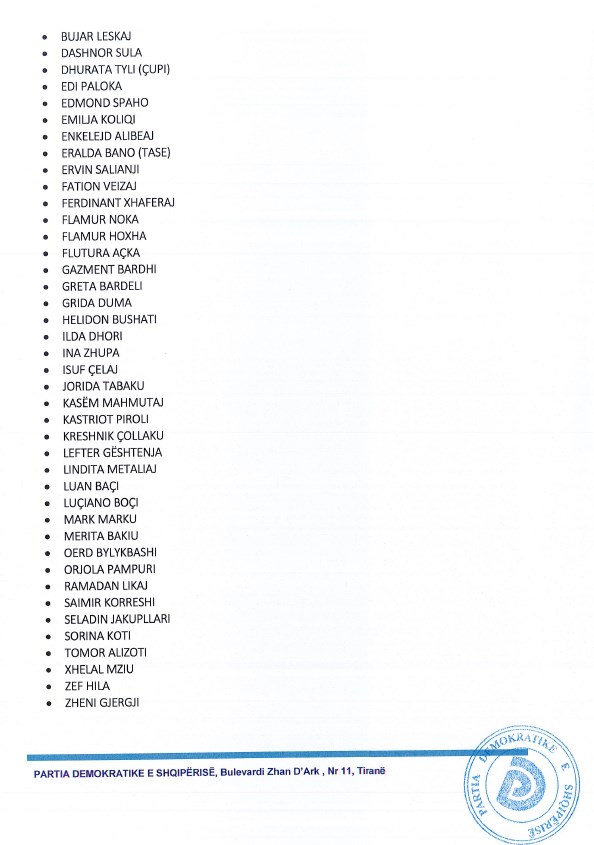 - BUJAR LESKAJ
- DASHNOR SULA
- DHURATA TYLI (ÇUPI)
- EDI PALOKA
- EDMOND SPAHO
- EMILJA KOLIQI
- ENKELEJD ALIBEAJ
- ERALDA BANO (TASE)
- ERVIN SALIANJI
- FATION VEIZAJ
- FERDINANT XHAFERAJ
- FLAMUR NOKA
- FLAMUR HOXHA
- FLUTURA AÇKA
- GAZMENT BARDHI
- GRETA BARDELI
- GRIDA DUMA
- HELIDON BUSHATI
- ILDA DHORI
- INA ZHUPA
- ISUF ÇELAJ
- JORIDA TABAKU
- KASËM MAHMUTAJ
- KASTRIOT PIROLI
- KRESHNIK ÇOLLAKU
- LEFTER GËSHTENJA
- LINDITA METALIAJ
- LUAN BAÇI
- LUÇIANO BOÇI
- MARK MARKU
- MERITA BAKIU
- OERD BYLYKBASHI
- ORJOLA PAMPURI
- RAMADAN LIKAJ
- SAIMIR KORRESHI
- SELADIN JAKUPLLARI
- SORINA KOTI
- TOMOR ALIZOTI
- XHELAL MZIU
- ZEF HILA
- ZHENI GJERGJI

PARTIA DEMOKRATIKE E SHQIPËRISË, Bulevardi Zhan D'Ark , Nr 11, Tiranë

PARTIA DEMOKRATIKE E SHQIPËRISË